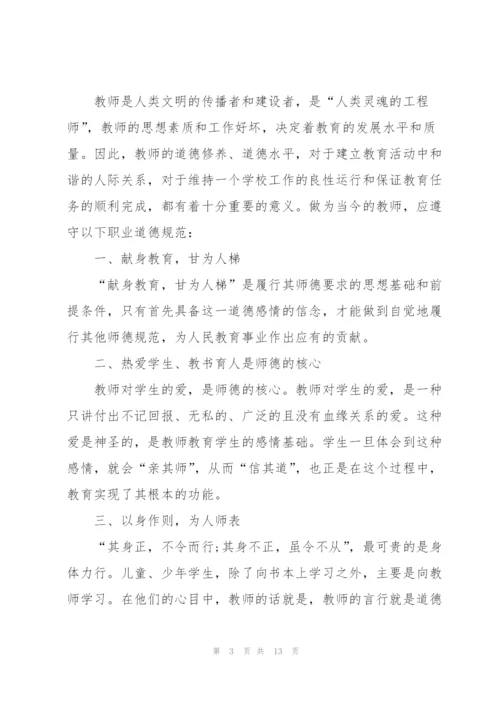 教师是人类文明的传播者和建设者，是“人类灵魂的工程师”，教师的思想素质和工作好坏，决定着教育的发展水平和质量。因此，教师的道德修养、道德水平，对于建立教育活动中和谐的人际关系，对于维持一个学校工作的良性运行和保证教育任务的顺利完成，都有着十分重要的意义。做为当今的教师，应遵守以下职业道德规范：

一、献身教育，甘为人梯

“献身教育，甘为人梯”是履行其师德要求的思想基础和前提条件，只有首先具备这一道德感情的信念，才能做到自觉地履行其他师德规范，为人民教育事业作出应有的贡献。

二、热爱学生、教书育人是师德的核心

教师对学生的爱，是师德的核心。教师对学生的爱，是一种只讲付出不记回报、无私的、广泛的且没有血缘关系的爱。这种爱是神圣的，是教师教育学生的感情基础。学生一旦体会到这种感情，就会“亲其师”，从而“信其道”，也正是在这个过程中，教育实现了其根本的功能。

三、以身作则，为人师表

“其身正，不令而行;其身不正，虽令不从”，最可贵的是身体力行。儿童、少年学生，除了向书本上学习之外，主要是向教师学习。在他们的心目中，教师的话就是，教师的言行就是道德

第 3 页 共 13 页